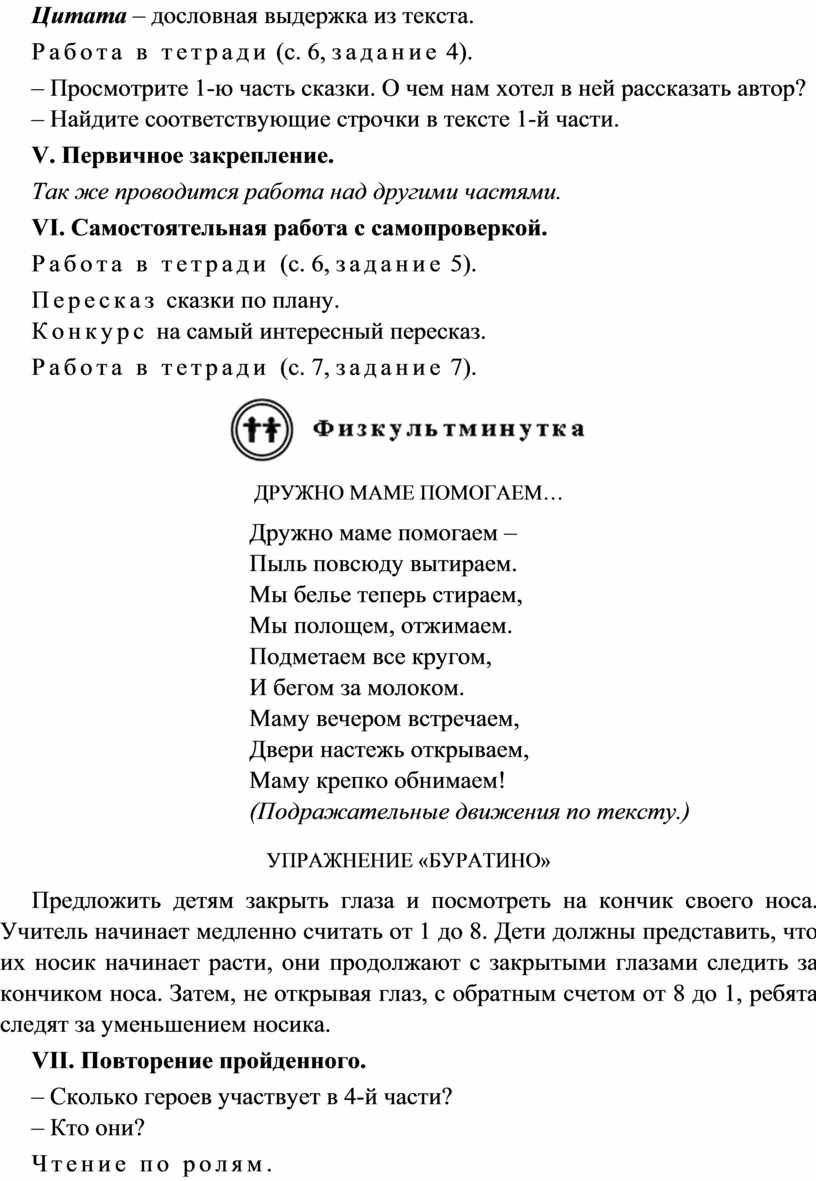 Цитата – дословная выдержка из текста.

Работа в тетради (с. 6, задание 4).

– Просмотрите 1-ю часть сказки. О чем нам хотел в ней рассказать автор?
– Найдите соответствующие строчки в тексте 1-й части.

V. Первичное закрепление.

Так же проводится работа над другими частями.

VI. Самостоятельная работа с самопроверкой.

Работа в тетради (с. 6, задание 5).

Пересказ сказки по плану.
Конкурс на самый интересный пересказ.
Работа в тетради (с. 7, задание 7).

Физкультминутка

ДРУЖНО МАМЕ ПОМОГАЕМ…

Дружно маме помогаем –
Пыль повсюду вытираем.
Мы белье теперь стираем,
Мы полощем, отжимаем.
Подметаем все кругом,
И бегом за молоком.
Маму вечером встречаем,
Двери настежь открываем,
Маму крепко обнимаем!
(Подражательные движения по тексту.)

УПРАЖНЕНИЕ «БУРАТИНО»

Предложить детям закрыть глаза и посмотреть на кончик своего носа. Учитель начинает медленно считать от 1 до 8. Дети должны представить, что их носик начинает расти, они продолжают с закрытыми глазами следить за кончиком носа. Затем, не открывая глаз, с обратным счетом от 8 до 1, ребята следят за уменьшением носика.

VII. Повторение пройденного.

– Сколько героев участвует в 4-й части?
– Кто они?

Чтение по ролям.